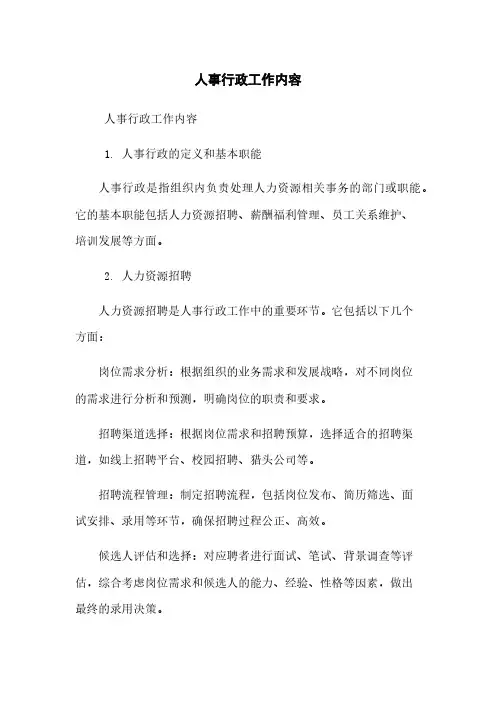 人事行政工作内容

人事行政工作内容

1. 人事行政的定义和基本职能

人事行政是指组织内负责处理人力资源相关事务的部门或职能。它的基本职能包括人力资源招聘、薪酬福利管理、员工关系维护、培训发展等方面。

2. 人力资源招聘

人力资源招聘是人事行政工作中的重要环节。它包括以下几个方面：

岗位需求分析：根据组织的业务需求和发展战略，对不同岗位的需求进行分析和预测，明确岗位的职责和要求。

招聘渠道选择：根据岗位需求和招聘预算，选择适合的招聘渠道，如线上招聘平台、校园招聘、猎头公司等。

招聘流程管理：制定招聘流程，包括岗位发布、简历筛选、面试安排、录用等环节，确保招聘过程公正、高效。

候选人评估和选择：对应聘者进行面试、笔试、背景调查等评估，综合考虑岗位需求和候选人的能力、经验、性格等因素，做出最终的录用决策。